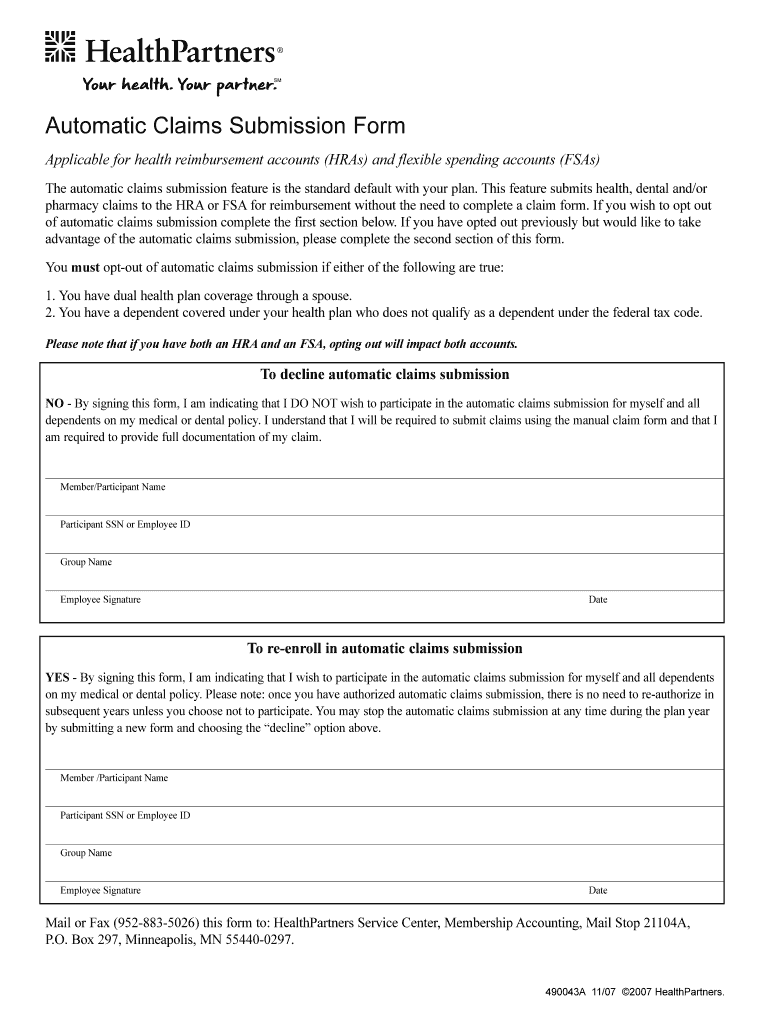 HealthPartners®
Your health. Your partner.℠

Automatic Claims Submission Form

Applicable for health reimbursement accounts (HRAs) and flexible spending accounts (FSAs)

The automatic claims submission feature is the standard default with your plan. This feature submits health, dental and/or pharmacy claims to the HRA or FSA for reimbursement without the need to complete a claim form. If you wish to opt out of automatic claims submission complete the first section below. If you have opted out previously but would like to take advantage of the automatic claims submission, please complete the second section of this form.

You must opt-out of automatic claims submission if either of the following are true:

1. You have dual health plan coverage through a spouse.
2. You have a dependent covered under your health plan who does not qualify as a dependent under the federal tax code.

Please note that if you have both an HRA and an FSA, opting out will impact both accounts.

To decline automatic claims submission

NO - By signing this form, I am indicating that I DO NOT wish to participate in the automatic claims submission for myself and all dependents on my medical or dental policy. I understand that I will be required to submit claims using the manual claim form and that I am required to provide full documentation of my claim.

Member/Participant Name

Participant SSN or Employee ID

Group Name

Employee Signature

Date

To re-enroll in automatic claims submission

YES - By signing this form, I am indicating that I wish to participate in the automatic claims submission for myself and all dependents on my medical or dental policy. Please note: once you have authorized automatic claims submission, there is no need to re-authorize in subsequent years unless you choose not to participate. You may stop the automatic claims submission at any time during the plan year by submitting a new form and choosing the “decline” option above.

Member /Participant Name

Participant SSN or Employee ID

Group Name

Employee Signature

Date

Mail or Fax (952-883-5026) this form to: HealthPartners Service Center, Membership Accounting, Mail Stop 21104A, P.O. Box 297, Minneapolis, MN 55440-0297.

490043A 11/07 ©2007 HealthPartners.